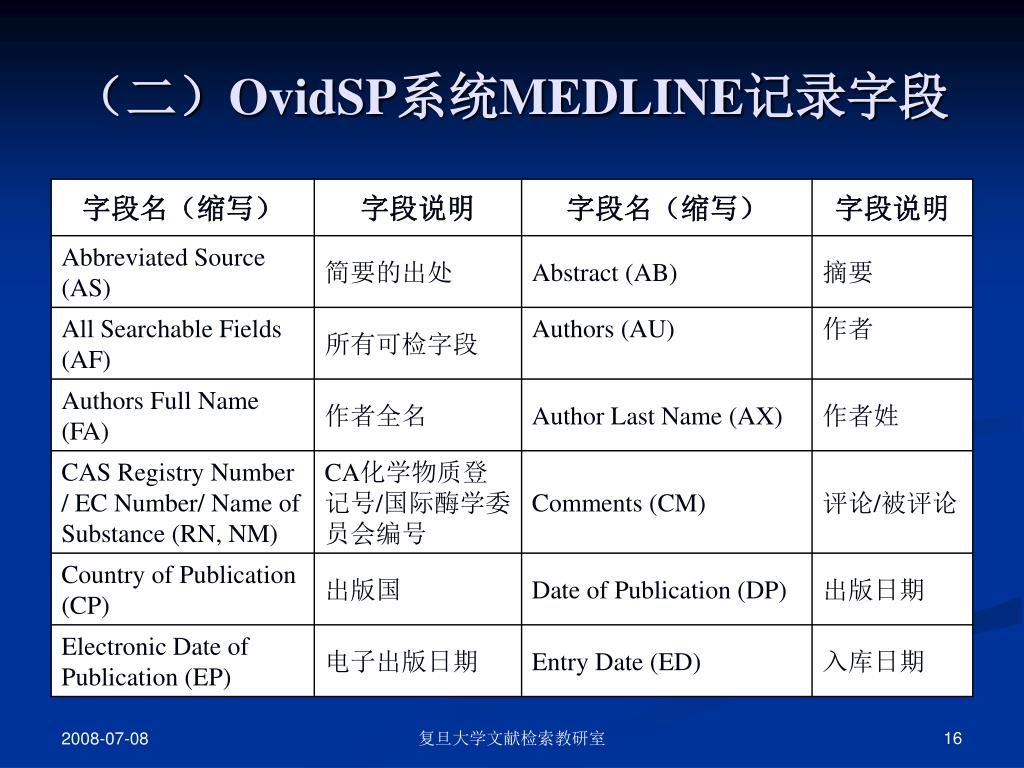 （二）OvidSP系统MEDLINE记录字段

| 字段名（缩写） | 字段说明 | 字段名（缩写） | 字段说明 |
|---|---|---|---|
| Abbreviated Source (AS) | 简要的出处 | Abstract (AB) | 摘要 |
| All Searchable Fields (AF) | 所有可检字段 | Authors (AU) | 作者 |
| Authors Full Name (FA) | 作者全名 | Author Last Name (AX) | 作者姓 |
| CAS Registry Number / EC Number/ Name of Substance (RN, NM) | CA化学物质登记号/国际酶学委员会编号 | Comments (CM) | 评论/被评论 |
| Country of Publication (CP) | 出版国 | Date of Publication (DP) | 出版日期 |
| Electronic Date of Publication (EP) | 电子出版日期 | Entry Date (ED) | 入库日期 |

2008-07-08 复旦大学文献检索教研室 16